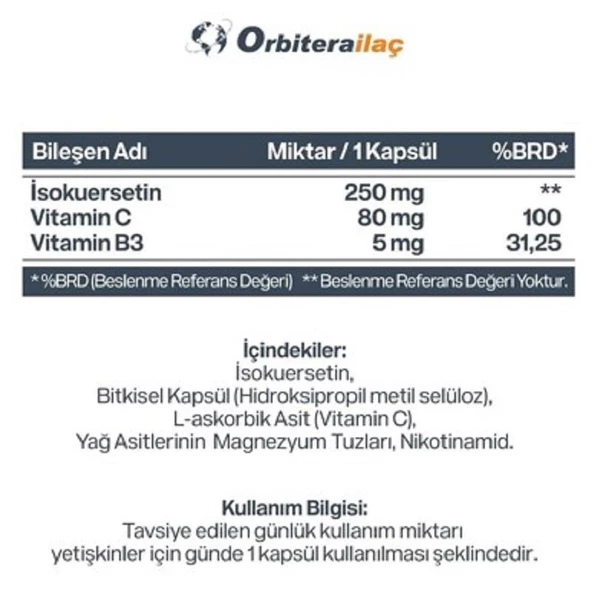 Orbiterailaç

| Bileşen Adı | Miktar / 1 Kapsül | %BRD* |
|---|---|---|
| İsokuersetin | 250 mg | ** |
| Vitamin C | 80 mg | 100 |
| Vitamin B3 | 5 mg | 31,25 |

* %BRD (Beslenme Referans Değeri) ** Beslenme Referans Değeri Yoktur.

İçindekiler:
İsokuersetin,
Bitkisel Kapsül (Hidroksipropil metil selüloz),
L-askorbik Asit (Vitamin C),
Yağ Asitlerinin Magnezyum Tuzları, Nikotinamid.

Kullanım Bilgisi:
Tavsiye edilen günlük kullanım miktarı yetişkinler için günde 1 kapsül kullanılması şeklindedir.